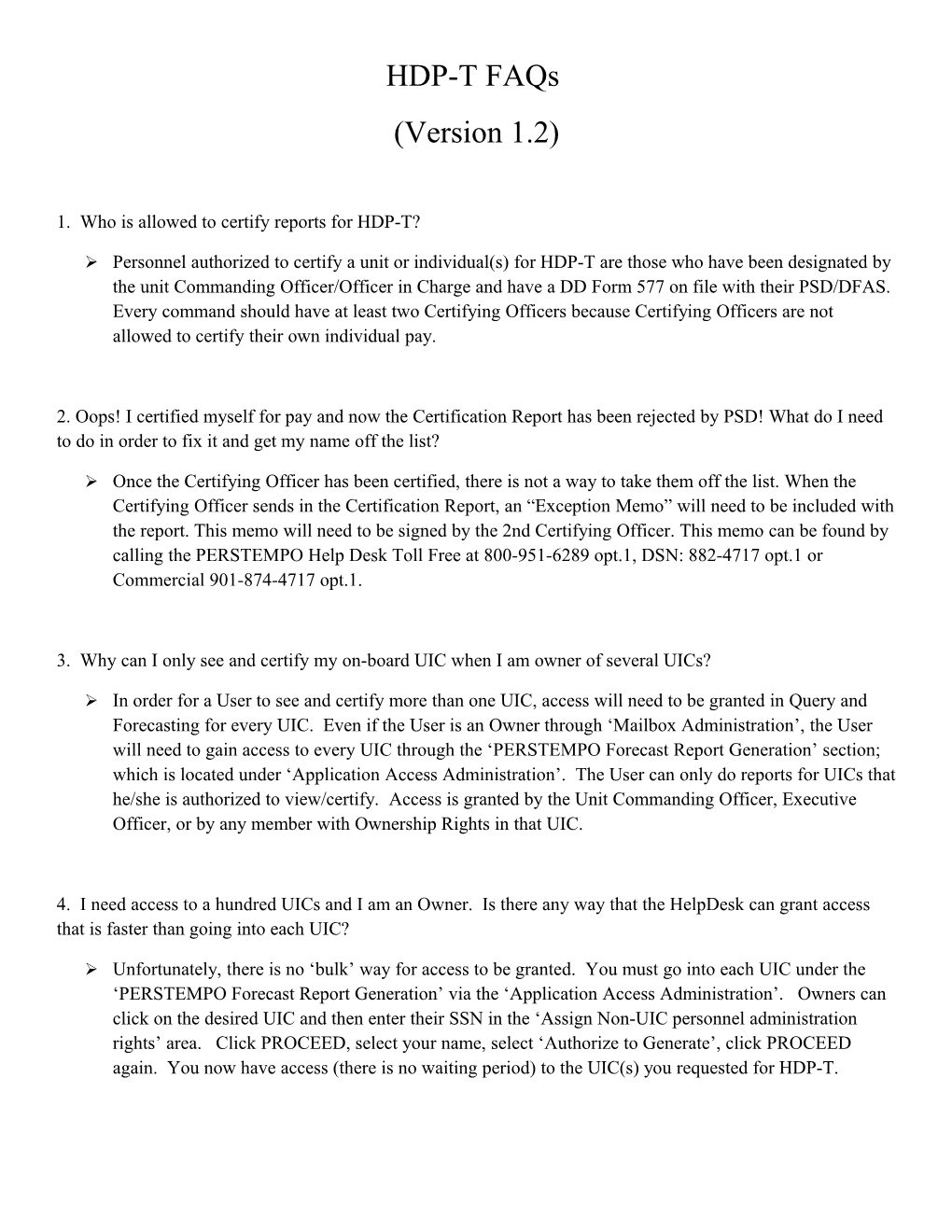 HDP-T FAQs

(Version 1.2)

1. Who is allowed to certify reports for HDP-T?

➢ Personnel authorized to certify a unit or individual(s) for HDP-T are those who have been designated by the unit Commanding Officer/Officer in Charge and have a DD Form 577 on file with their PSD/DFAS. Every command should have at least two Certifying Officers because Certifying Officers are not allowed to certify their own individual pay.

2. Oops! I certified myself for pay and now the Certification Report has been rejected by PSD! What do I need to do in order to fix it and get my name off the list?

➢ Once the Certifying Officer has been certified, there is not a way to take them off the list. When the Certifying Officer sends in the Certification Report, an “Exception Memo” will need to be included with the report. This memo will need to be signed by the 2nd Certifying Officer. This memo can be found by calling the PERSTEMPO Help Desk Toll Free at 800-951-6289 opt.1, DSN: 882-4717 opt.1 or Commercial 901-874-4717 opt.1.

3. Why can I only see and certify my on-board UIC when I am owner of several UICs?

➢ In order for a User to see and certify more than one UIC, access will need to be granted in Query and Forecasting for every UIC. Even if the User is an Owner through ‘Mailbox Administration’, the User will need to gain access to every UIC through the ‘PERSTEMPO Forecast Report Generation’ section; which is located under ‘Application Access Administration’. The User can only do reports for UICs that he/she is authorized to view/certify. Access is granted by the Unit Commanding Officer, Executive Officer, or by any member with Ownership Rights in that UIC.

4. I need access to a hundred UICs and I am an Owner. Is there any way that the HelpDesk can grant access that is faster than going into each UIC?

➢ Unfortunately, there is no ‘bulk’ way for access to be granted. You must go into each UIC under the ‘PERSTEMPO Forecast Report Generation’ via the ‘Application Access Administration’. Owners can click on the desired UIC and then enter their SSN in the ‘Assign Non-UIC personnel administration rights’ area. Click PROCEED, select your name, select ‘Authorize to Generate’, click PROCEED again. You now have access (there is no waiting period) to the UIC(s) you requested for HDP-T.